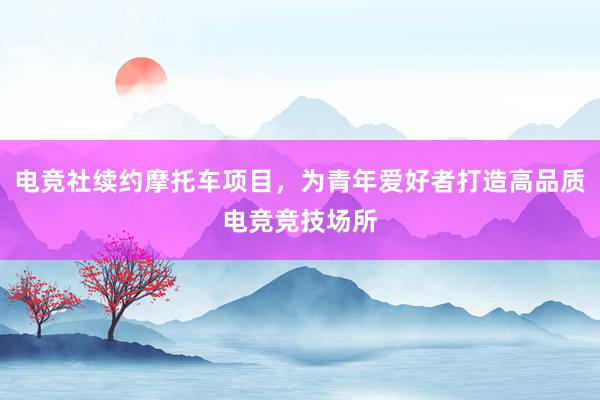 电竞社续约摩托车项目，为青年爱好者打造高品质电竞竞技场所